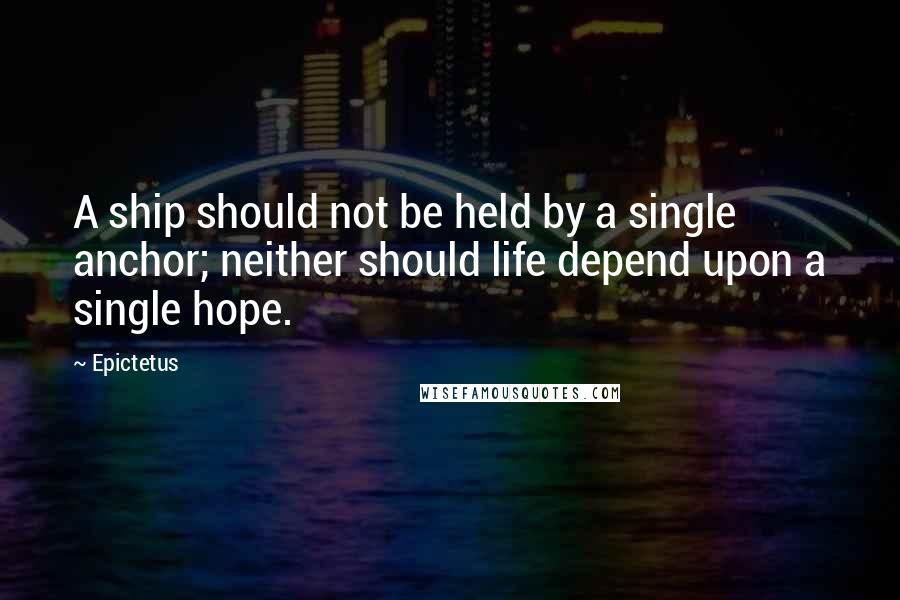 A ship should not be held by a single anchor; neither should life depend upon a single hope.

~ Epictetus

WISEFAMOUSQUOTES.COM